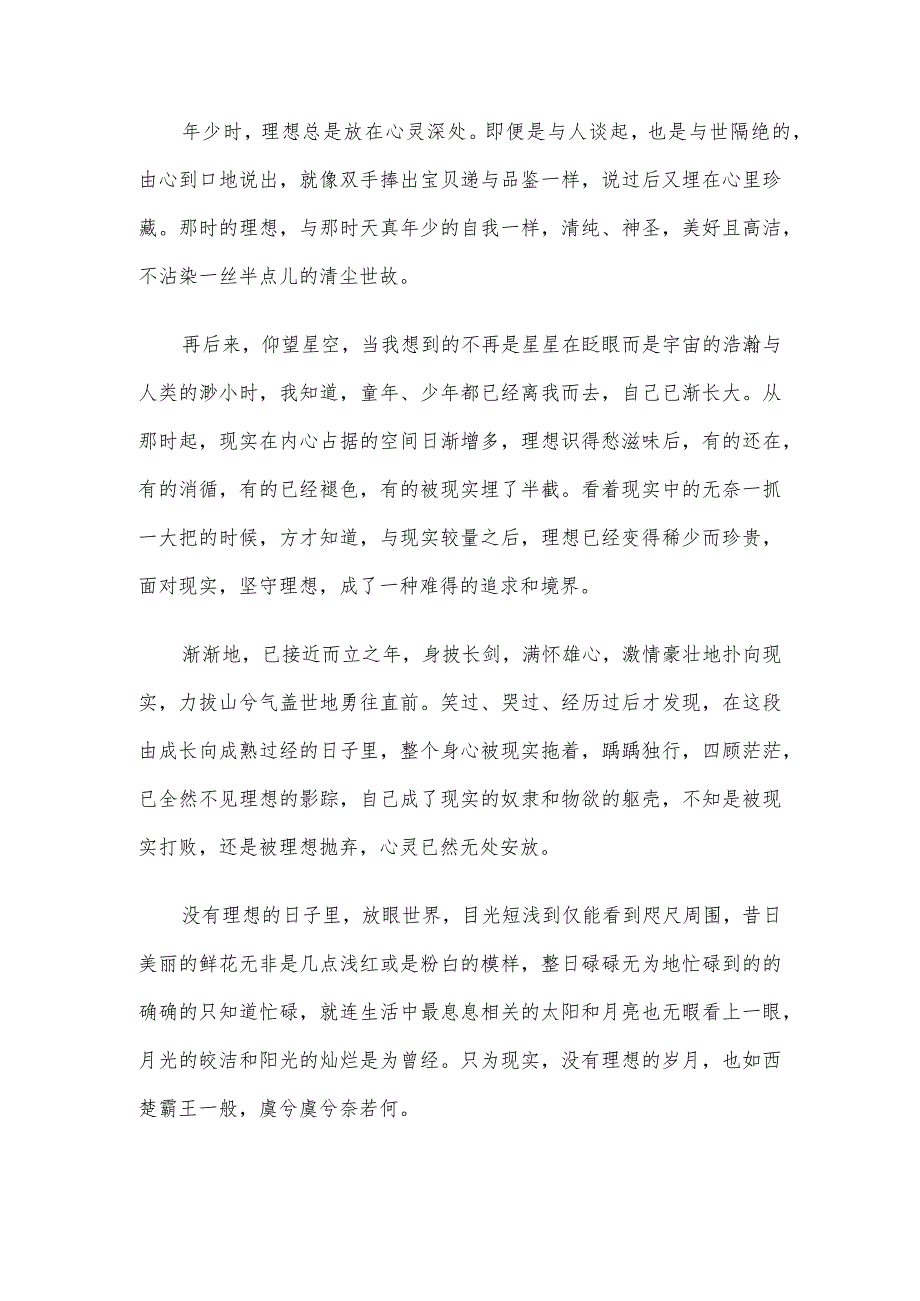 年少时，理想总是放在心灵深处。即便是与人谈起，也是与世隔绝的，由心到口地说出，就像双手捧出宝贝递与品鉴一样，说过后又埋在心里珍藏。那时的理想，与那时天真年少的自我一样，清纯、神圣，美好且高洁，不沾染一丝半点儿的清尘世故。

再后来，仰望星空，当我想到的不再是星星在眨眼而是宇宙的浩瀚与人类的渺小时，我知道，童年、少年都已经离我而去，自己已渐长大。从那时起，现实在内心占据的空间日渐增多，理想识得愁滋味后，有的还在，有的消循，有的已经褪色，有的被现实埋了半截。看着现实中的无奈一抓一大把的时候，方才知道，与现实较量之后，理想已经变得稀少而珍贵，面对现实，坚守理想，成了一种难得的追求和境界。

渐渐地，已接近而立之年，身披长剑，满怀雄心，激情豪壮地扑向现实，力拔山兮气盖世地勇往直前。笑过、哭过、经历过后才发现，在这段由成长向成熟过经的日子里，整个身心被现实拖着，踽踽独行，四顾茫茫，已全然不见理想的影踪，自己成了现实的奴隶和物欲的躯壳，不知是被现实打败，还是被理想抛弃，心灵已然无处安放。

没有理想的日子里，放眼世界，目光短浅到仅能看到咫尺周围，昔日美丽的鲜花无非是几点浅红或是粉白的模样，整日碌碌无为地忙碌到的的确确的只知道忙碌，就连生活中最息息相关的太阳和月亮也无暇看上一眼，月光的皎洁和阳光的灿烂是为曾经。只为现实，没有理想的岁月，也如西楚霸王一般，虞兮虞兮奈若何。